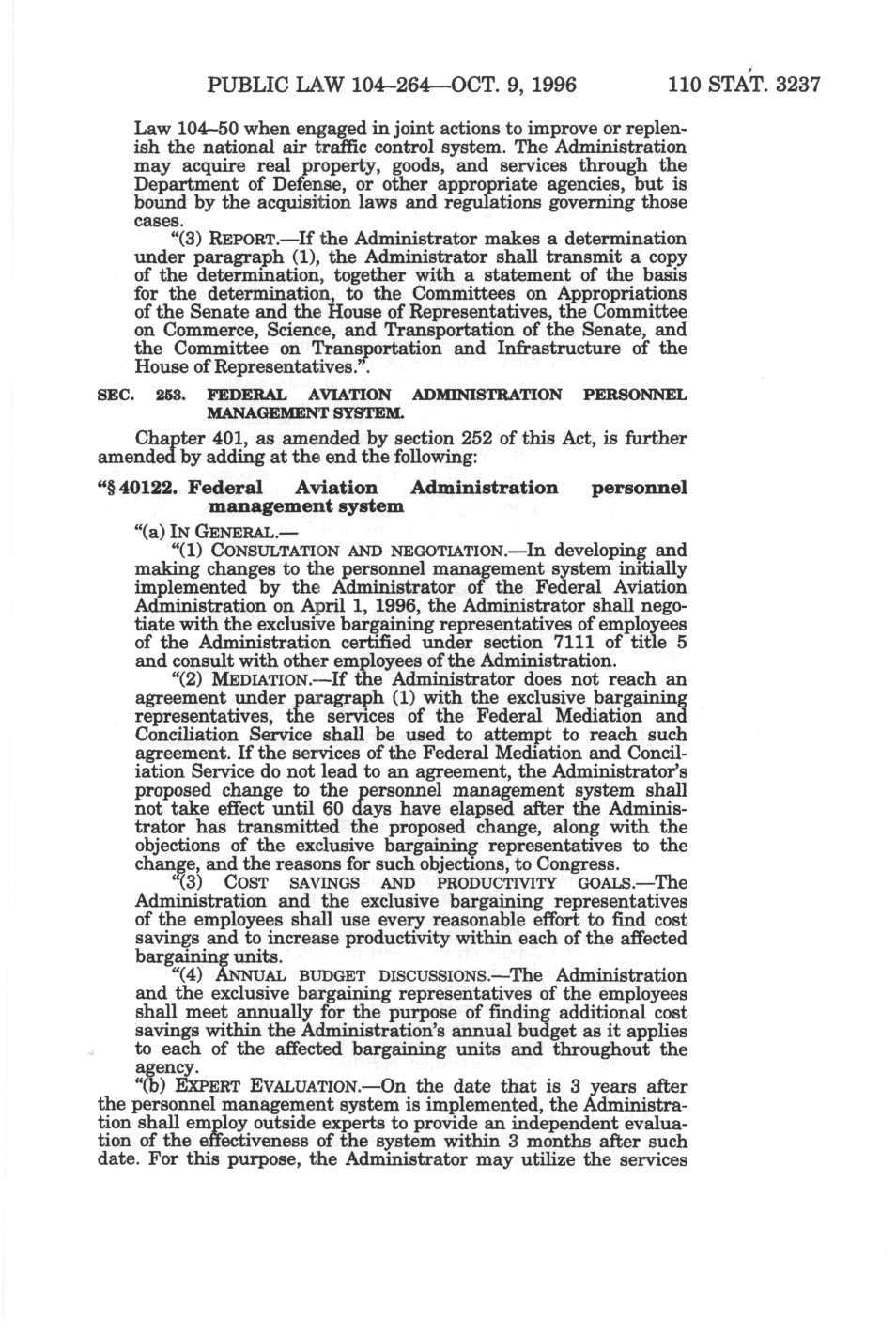 PUBLIC LAW 104–264—OCT. 9, 1996    110 STAT. 3237

Law 104–50 when engaged in joint actions to improve or replenish the national air traffic control system. The Administration may acquire real property, goods, and services through the Department of Defense, or other appropriate agencies, but is bound by the acquisition laws and regulations governing those cases.

"(3) REPORT.—If the Administrator makes a determination under paragraph (1), the Administrator shall transmit a copy of the determination, together with a statement of the basis for the determination, to the Committees on Appropriations of the Senate and the House of Representatives, the Committee on Commerce, Science, and Transportation of the Senate, and the Committee on Transportation and Infrastructure of the House of Representatives.".

SEC. 253. FEDERAL AVIATION ADMINISTRATION PERSONNEL MANAGEMENT SYSTEM.

Chapter 401, as amended by section 252 of this Act, is further amended by adding at the end the following:

"§ 40122. Federal Aviation Administration personnel management system

"(a) IN GENERAL.—

"(1) CONSULTATION AND NEGOTIATION.—In developing and making changes to the personnel management system initially implemented by the Administrator of the Federal Aviation Administration on April 1, 1996, the Administrator shall negotiate with the exclusive bargaining representatives of employees of the Administration certified under section 7111 of title 5 and consult with other employees of the Administration.

"(2) MEDIATION.—If the Administrator does not reach an agreement under paragraph (1) with the exclusive bargaining representatives, the services of the Federal Mediation and Conciliation Service shall be used to attempt to reach such agreement. If the services of the Federal Mediation and Conciliation Service do not lead to an agreement, the Administrator's proposed change to the personnel management system shall not take effect until 60 days have elapsed after the Administrator has transmitted the proposed change, along with the objections of the exclusive bargaining representatives to the change, and the reasons for such objections, to Congress.

"(3) COST SAVINGS AND PRODUCTIVITY GOALS.—The Administration and the exclusive bargaining representatives of the employees shall use every reasonable effort to find cost savings and to increase productivity within each of the affected bargaining units.

"(4) ANNUAL BUDGET DISCUSSIONS.—The Administration and the exclusive bargaining representatives of the employees shall meet annually for the purpose of finding additional cost savings within the Administration's annual budget as it applies to each of the affected bargaining units and throughout the agency.

"(b) EXPERT EVALUATION.—On the date that is 3 years after the personnel management system is implemented, the Administration shall employ outside experts to provide an independent evaluation of the effectiveness of the system within 3 months after such date. For this purpose, the Administrator may utilize the services